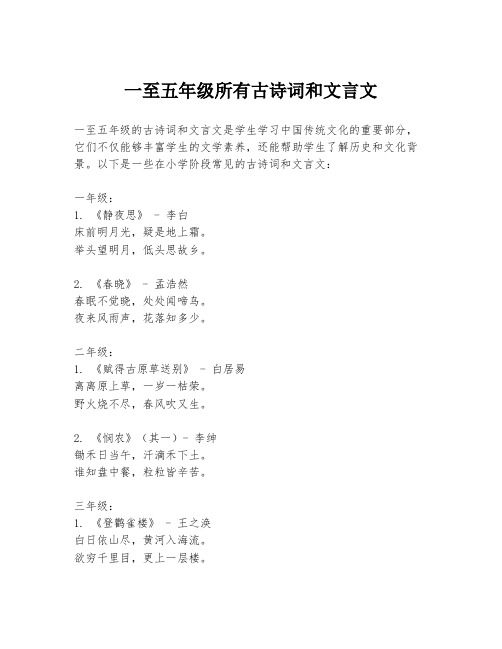 一至五年级所有古诗词和文言文

一至五年级的古诗词和文言文是学生学习中国传统文化的重要部分，它们不仅能够丰富学生的文学素养，还能帮助学生了解历史和文化背景。以下是一些在小学阶段常见的古诗词和文言文：

一年级：
1. 《静夜思》 - 李白
床前明月光，疑是地上霜。
举头望明月，低头思故乡。

2. 《春晓》 - 孟浩然
春眠不觉晓，处处闻啼鸟。
夜来风雨声，花落知多少。

二年级：
1. 《赋得古原草送别》 - 白居易
离离原上草，一岁一枯荣。
野火烧不尽，春风吹又生。

2. 《悯农》（其一）- 李绅
锄禾日当午，汗滴禾下土。
谁知盘中餐，粒粒皆辛苦。

三年级：
1. 《登鹳雀楼》 - 王之涣
白日依山尽，黄河入海流。
欲穷千里目，更上一层楼。